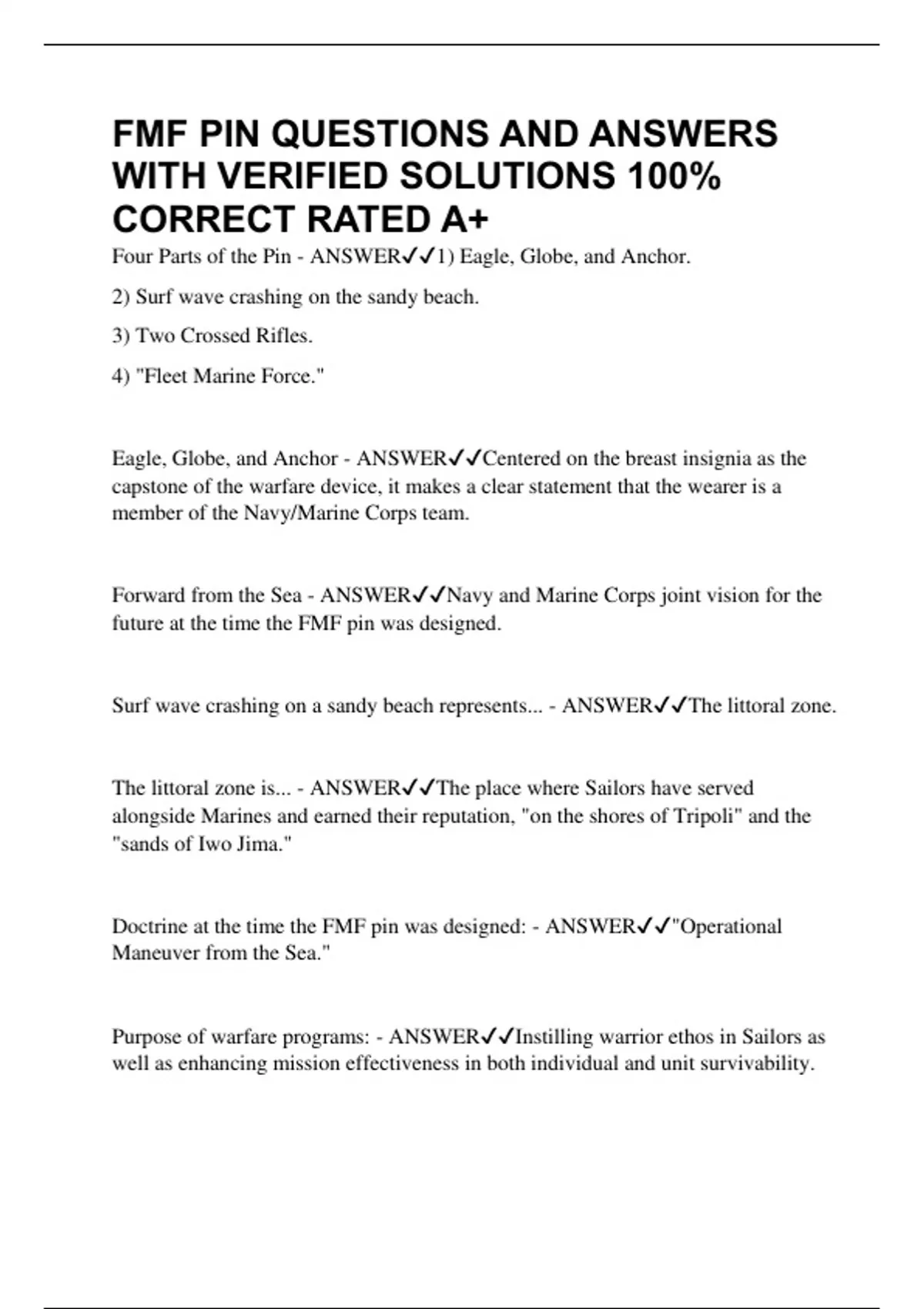 FMF PIN QUESTIONS AND ANSWERS WITH VERIFIED SOLUTIONS 100% CORRECT RATED A+

Four Parts of the Pin - ANSWER✓✓1) Eagle, Globe, and Anchor.

2) Surf wave crashing on the sandy beach.

3) Two Crossed Rifles.

4) "Fleet Marine Force."

Eagle, Globe, and Anchor - ANSWER✓✓Centered on the breast insignia as the capstone of the warfare device, it makes a clear statement that the wearer is a member of the Navy/Marine Corps team.

Forward from the Sea - ANSWER✓✓Navy and Marine Corps joint vision for the future at the time the FMF pin was designed.

Surf wave crashing on a sandy beach represents... - ANSWER✓✓The littoral zone.

The littoral zone is... - ANSWER✓✓The place where Sailors have served alongside Marines and earned their reputation, "on the shores of Tripoli" and the "sands of Iwo Jima."

Doctrine at the time the FMF pin was designed: - ANSWER✓✓"Operational Maneuver from the Sea."

Purpose of warfare programs: - ANSWER✓✓Instilling warrior ethos in Sailors as well as enhancing mission effectiveness in both individual and unit survivability.